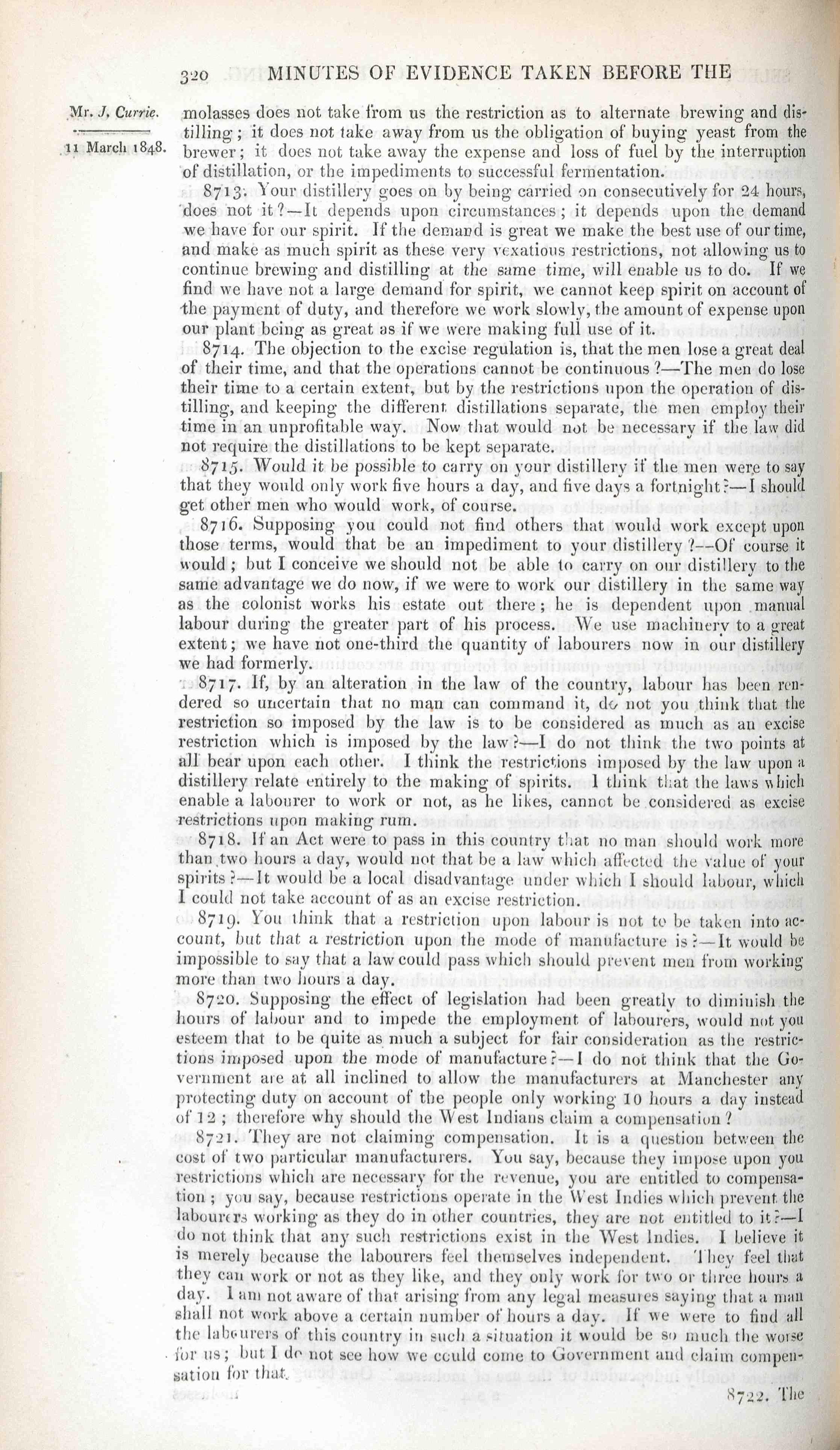 320 MINUTES OF EVIDENCE TAKEN BEFORE THE

Mr. J. Currie.

11 March 1848.

molasses does not take from us the restriction as to alternate brewing and distilling; it does not take away from us the obligation of buying yeast from the brewer; it does not take away the expense and loss of fuel by the interruption of distillation, or the impediments to successful fermentation.

8713. Your distillery goes on by being carried on consecutively for 24 hours, does not it?—It depends upon circumstances; it depends upon the demand we have for our spirit. If the demand is great we make the best use of our time, and make as much spirit as these very vexatious restrictions, not allowing us to continue brewing and distilling at the same time, will enable us to do. If we find we have not a large demand for spirit, we cannot keep spirit on account of the payment of duty, and therefore we work slowly, the amount of expense upon our plant being as great as if we were making full use of it.

8714. The objection to the excise regulation is, that the men lose a great deal of their time, and that the operations cannot be continuous?—The men do lose their time to a certain extent, but by the restrictions upon the operation of distilling, and keeping the different distillations separate, the men employ their time in an unprofitable way. Now that would not be necessary if the law did not require the distillations to be kept separate.

8715. Would it be possible to carry on your distillery if the men were to say that they would only work five hours a day, and five days a fortnight?—I should get other men who would work, of course.

8716. Supposing you could not find others that would work except upon those terms, would that be an impediment to your distillery?—Of course it would; but I conceive we should not be able to carry on our distillery to the same advantage we do now, if we were to work our distillery in the same way as the colonist works his estate out there; he is dependent upon manual labour during the greater part of his process. We use machinery to a great extent; we have not one-third the quantity of labourers now in our distillery we had formerly.

8717. If, by an alteration in the law of the country, labour has been rendered so uncertain that no man can command it, do not you think that the restriction so imposed by the law is to be considered as much as an excise restriction which is imposed by the law?—I do not think the two points at all bear upon each other. I think the restrictions imposed by the law upon a distillery relate entirely to the making of spirits. I think that the laws which enable a labourer to work or not, as he likes, cannot be considered as excise restrictions upon making rum.

8718. If an Act were to pass in this country that no man should work more than two hours a day, would not that be a law which affected the value of your spirits?—It would be a local disadvantage under which I should labour, which I could not take account of as an excise restriction.

8719. You think that a restriction upon labour is not to be taken into account, but that a restriction upon the mode of manufacture is?—It would be impossible to say that a law could pass which should prevent men from working more than two hours a day.

8720. Supposing the effect of legislation had been greatly to diminish the hours of labour and to impede the employment of labourers, would not you esteem that to be quite as much a subject for fair consideration as the restrictions imposed upon the mode of manufacture?—I do not think that the Government are at all inclined to allow the manufacturers at Manchester any protecting duty on account of the people only working 10 hours a day instead of 12; therefore why should the West Indians claim a compensation?

8721. They are not claiming compensation. It is a question between the cost of two particular manufacturers. You say, because they impose upon you restrictions which are necessary for the revenue, you are entitled to compensation; you say, because restrictions operate in the West Indies which prevent the labourers working as they do in other countries, they are not entitled to it?—I do not think that any such restrictions exist in the West Indies. I believe it is merely because the labourers feel themselves independent. They feel that they can work or not as they like, and they only work for two or three hours a day. I am not aware of that arising from any legal measures saying that a man shall not work above a certain number of hours a day. If we were to find all the labourers of this country in such a situation it would be so much the worse for us; but I do not see how we could come to Government and claim compensation for that.

8722. The